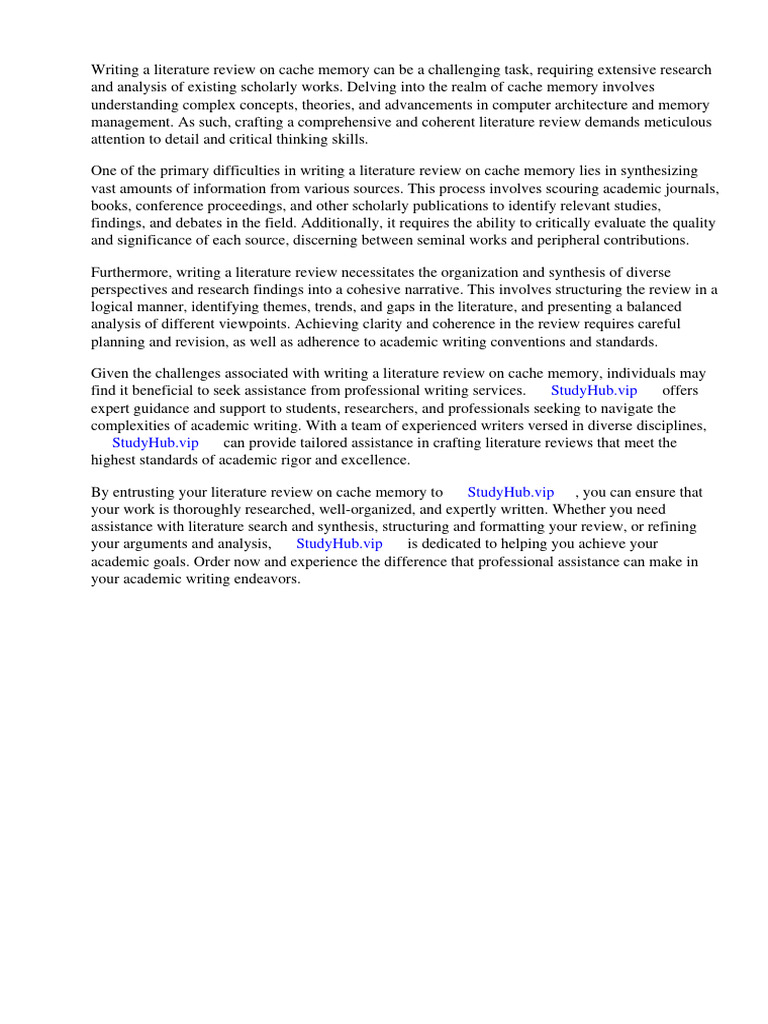 Writing a literature review on cache memory can be a challenging task, requiring extensive research and analysis of existing scholarly works. Delving into the realm of cache memory involves understanding complex concepts, theories, and advancements in computer architecture and memory management. As such, crafting a comprehensive and coherent literature review demands meticulous attention to detail and critical thinking skills.

One of the primary difficulties in writing a literature review on cache memory lies in synthesizing vast amounts of information from various sources. This process involves scouring academic journals, books, conference proceedings, and other scholarly publications to identify relevant studies, findings, and debates in the field. Additionally, it requires the ability to critically evaluate the quality and significance of each source, discerning between seminal works and peripheral contributions.

Furthermore, writing a literature review necessitates the organization and synthesis of diverse perspectives and research findings into a cohesive narrative. This involves structuring the review in a logical manner, identifying themes, trends, and gaps in the literature, and presenting a balanced analysis of different viewpoints. Achieving clarity and coherence in the review requires careful planning and revision, as well as adherence to academic writing conventions and standards.

Given the challenges associated with writing a literature review on cache memory, individuals may find it beneficial to seek assistance from professional writing services. StudyHub.vip offers expert guidance and support to students, researchers, and professionals seeking to navigate the complexities of academic writing. With a team of experienced writers versed in diverse disciplines, StudyHub.vip can provide tailored assistance in crafting literature reviews that meet the highest standards of academic rigor and excellence.

By entrusting your literature review on cache memory to StudyHub.vip , you can ensure that your work is thoroughly researched, well-organized, and expertly written. Whether you need assistance with literature search and synthesis, structuring and formatting your review, or refining your arguments and analysis, StudyHub.vip is dedicated to helping you achieve your academic goals. Order now and experience the difference that professional assistance can make in your academic writing endeavors.